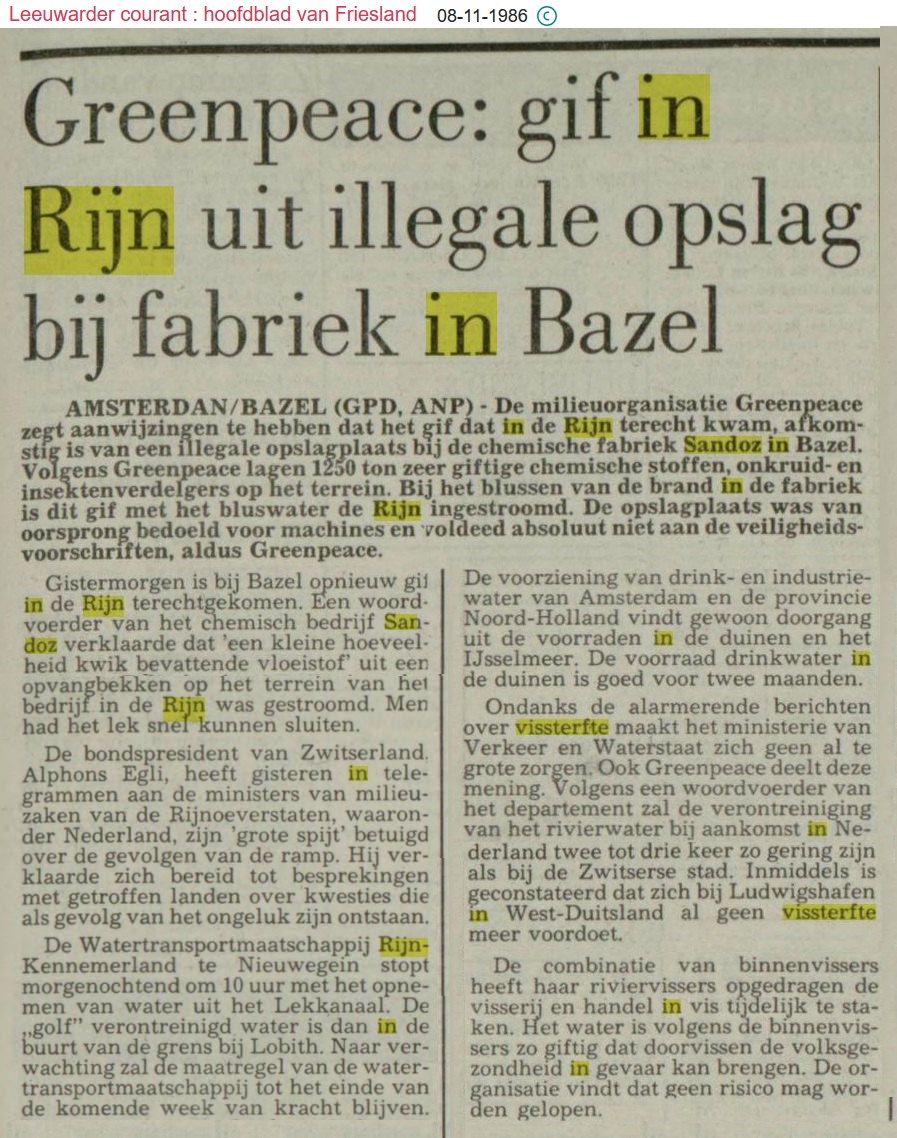 Leeuwarder courant : hoofdblad van Friesland 08-11-1986 ©

Greenpeace: gif in Rijn uit illegale opslag bij fabriek in Bazel

AMSTERDAN/BAZEL (GPD, ANP) - De milieuorganisatie Greenpeace zegt aanwijzingen te hebben dat het gif dat in de Rijn terecht kwam, afkomstig is van een illegale opslagplaats bij de chemische fabriek Sandoz in Bazel. Volgens Greenpeace lagen 1250 ton zeer giftige chemische stoffen, onkruid- en insektenverdelgers op het terrein. Bij het blussen van de brand in de fabriek is dit gif met het bluswater de Rijn ingestroomd. De opslagplaats was van oorsprong bedoeld voor machines en voldeed absoluut niet aan de veiligheidsvoorschriften, aldus Greenpeace.

Gistermorgen is bij Bazel opnieuw gif in de Rijn terechtgekomen. Een woordvoerder van het chemisch bedrijf Sandoz verklaarde dat 'een kleine hoeveelheid kwik bevattende vloeistof' uit een opvangbekken op het terrein van het bedrijf in de Rijn was gestroomd. Men had het lek snel kunnen sluiten.

De bondspresident van Zwitserland, Alphons Egli, heeft gisteren in telegrammen aan de ministers van milieuzaken van de Rijnoeverstaten, waaronder Nederland, zijn 'grote spijt' betuigd over de gevolgen van de ramp. Hij verklaarde zich bereid tot besprekingen met getroffen landen over kwesties die als gevolg van het ongeluk zijn ontstaan.

De Watertransportmaatschappij Rijn-Kennemerland te Nieuwegein stopt morgenochtend om 10 uur met het opnemen van water uit het Lekkanaal. De „golf" verontreinigd water is dan in de buurt van de grens bij Lobith. Naar verwachting zal de maatregel van de watertransportmaatschappij tot het einde van de komende week van kracht blijven.

De voorziening van drink- en industriewater van Amsterdam en de provincie Noord-Holland vindt gewoon doorgang uit de voorraden in de duinen en het IJsselmeer. De voorraad drinkwater in de duinen is goed voor twee maanden.

Ondanks de alarmerende berichten over vissterfte maakt het ministerie van Verkeer en Waterstaat zich geen al te grote zorgen. Ook Greenpeace deelt deze mening. Volgens een woordvoerder van het departement zal de verontreiniging van het rivierwater bij aankomst in Nederland twee tot drie keer zo gering zijn als bij de Zwitserse stad. Inmiddels is geconstateerd dat zich bij Ludwigshafen in West-Duitsland al geen vissterfte meer voordoet.

De combinatie van binnenvissers heeft haar riviervissers opgedragen de visserij en handel in vis tijdelijk te staken. Het water is volgens de binnenvissers zo giftig dat doorvissen de volksgezondheid in gevaar kan brengen. De organisatie vindt dat geen risico mag worden gelopen.